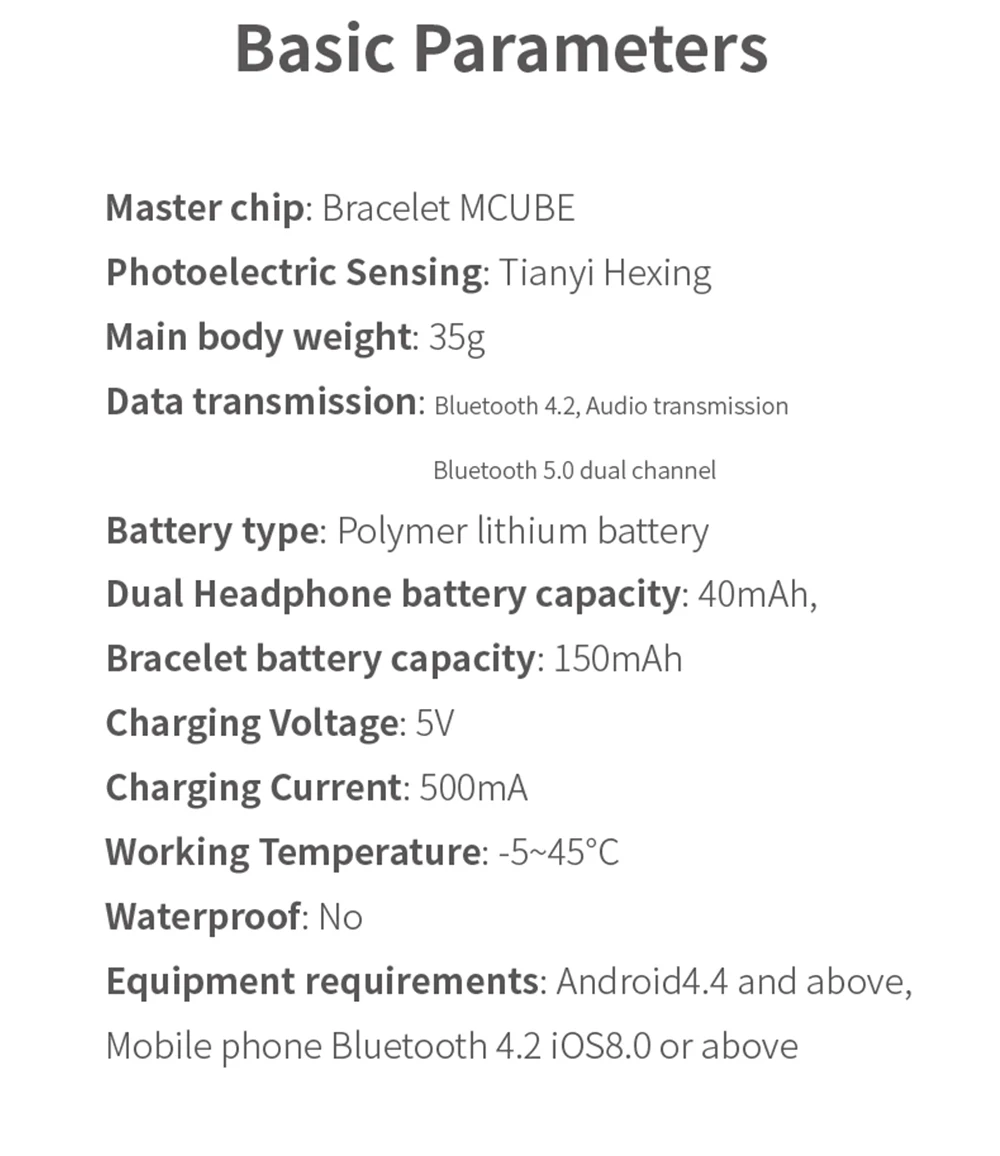 Basic Parameters

Master chip: Bracelet MCUBE
Photoelectric Sensing: Tianyi Hexing
Main body weight: 35g
Data transmission: Bluetooth 4.2, Audio transmission
Bluetooth 5.0 dual channel
Battery type: Polymer lithium battery
Dual Headphone battery capacity: 40mAh,
Bracelet battery capacity: 150mAh
Charging Voltage: 5V
Charging Current: 500mA
Working Temperature: -5~45°C
Waterproof: No
Equipment requirements: Android4.4 and above, Mobile phone Bluetooth 4.2 iOS8.0 or above